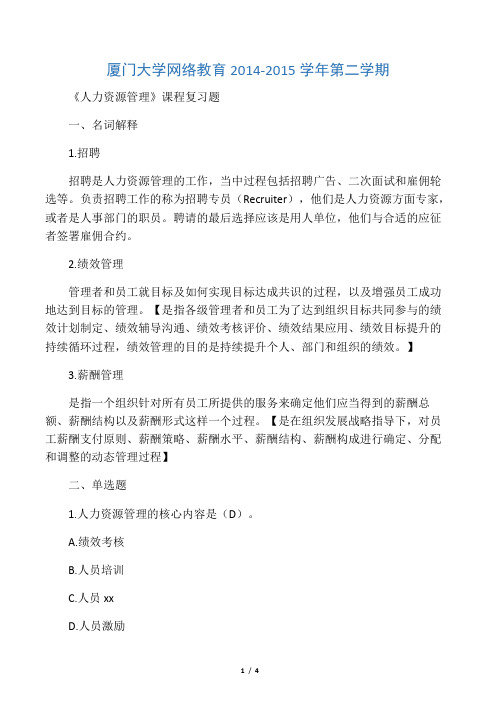 厦门大学网络教育 2014-2015 学年第二学期

《人力资源管理》课程复习题

一、名词解释

1.招聘

招聘是人力资源管理的工作，当中过程包括招聘广告、二次面试和雇佣轮选等。负责招聘工作的称为招聘专员（Recruiter），他们是人力资源方面专家，或者是人事部门的职员。聘请的最后选择应该是用人单位，他们与合适的应征者签署雇佣合约。

2.绩效管理

管理者和员工就目标及如何实现目标达成共识的过程，以及增强员工成功地达到目标的管理。【是指各级管理者和员工为了达到组织目标共同参与的绩效计划制定、绩效辅导沟通、绩效考核评价、绩效结果应用、绩效目标提升的持续循环过程，绩效管理的目的是持续提升个人、部门和组织的绩效。】

3.薪酬管理

是指一个组织针对所有员工所提供的服务来确定他们应当得到的薪酬总额、薪酬结构以及薪酬形式这样一个过程。【是在组织发展战略指导下，对员工薪酬支付原则、薪酬策略、薪酬水平、薪酬结构、薪酬构成进行确定、分配和调整的动态管理过程】

二、单选题

1.人力资源管理的核心内容是（D）。

A.绩效考核

B.人员培训

C.人员 xx

D.人员激励

1 / 4